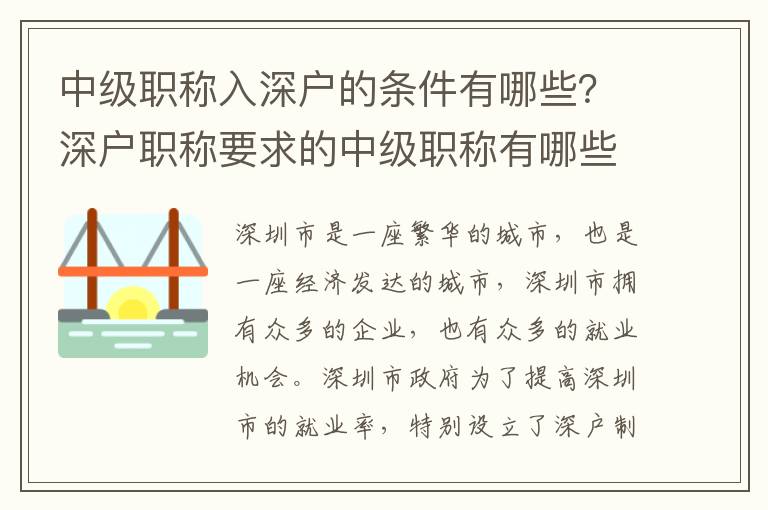 中级职称入深户的条件有哪些？深户职称要求的中级职称有哪些

深圳市是一座繁华的城市，也是一座经济发达的城市，深圳市拥有众多的企业，也有众多的就业机会。深圳市政府为了提高深圳市的就业率，特别设立了深户制